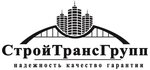 СтройТрансГрупп
надежность качество гарантии